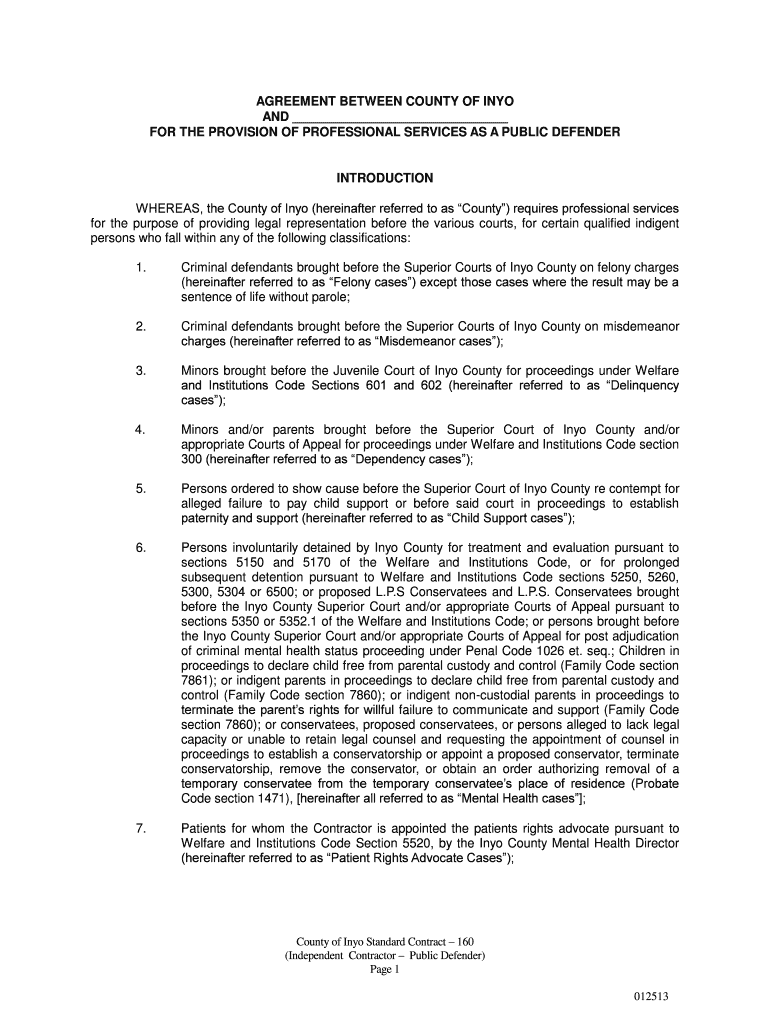 AGREEMENT BETWEEN COUNTY OF INYO
AND ______________________________
FOR THE PROVISION OF PROFESSIONAL SERVICES AS A PUBLIC DEFENDER

INTRODUCTION

WHEREAS, the County of Inyo (hereinafter referred to as “County”) requires professional services for the purpose of providing legal representation before the various courts, for certain qualified indigent persons who fall within any of the following classifications:

1. Criminal defendants brought before the Superior Courts of Inyo County on felony charges (hereinafter referred to as “Felony cases”) except those cases where the result may be a sentence of life without parole;

2. Criminal defendants brought before the Superior Courts of Inyo County on misdemeanor charges (hereinafter referred to as “Misdemeanor cases”);

3. Minors brought before the Juvenile Court of Inyo County for proceedings under Welfare and Institutions Code Sections 601 and 602 (hereinafter referred to as “Delinquency cases”);

4. Minors and/or parents brought before the Superior Court of Inyo County and/or appropriate Courts of Appeal for proceedings under Welfare and Institutions Code section 300 (hereinafter referred to as “Dependency cases”);

5. Persons ordered to show cause before the Superior Court of Inyo County re contempt for alleged failure to pay child support or before said court in proceedings to establish paternity and support (hereinafter referred to as “Child Support cases”);

6. Persons involuntarily detained by Inyo County for treatment and evaluation pursuant to sections 5150 and 5170 of the Welfare and Institutions Code, or for prolonged subsequent detention pursuant to Welfare and Institutions Code sections 5250, 5260, 5300, 5304 or 6500; or proposed L.P.S Conservatees and L.P.S. Conservatees brought before the Inyo County Superior Court and/or appropriate Courts of Appeal pursuant to sections 5350 or 5352.1 of the Welfare and Institutions Code; or persons brought before the Inyo County Superior Court and/or appropriate Courts of Appeal for post adjudication of criminal mental health status proceeding under Penal Code 1026 et. seq.; Children in proceedings to declare child free from parental custody and control (Family Code section 7861); or indigent parents in proceedings to declare child free from parental custody and control (Family Code section 7860); or indigent non-custodial parents in proceedings to terminate the parent’s rights for willful failure to communicate and support (Family Code section 7860); or conservatees, proposed conservatees, or persons alleged to lack legal capacity or unable to retain legal counsel and requesting the appointment of counsel in proceedings to establish a conservatorship or appoint a proposed conservator, terminate conservatorship, remove the conservator, or obtain an order authorizing removal of a temporary conservatee from the temporary conservatee’s place of residence (Probate Code section 1471), [hereinafter all referred to as “Mental Health cases”];

7. Patients for whom the Contractor is appointed the patients rights advocate pursuant to Welfare and Institutions Code Section 5520, by the Inyo County Mental Health Director (hereinafter referred to as “Patient Rights Advocate Cases”);

County of Inyo Standard Contract – 160
(Independent Contractor – Public Defender)
Page 1

012513